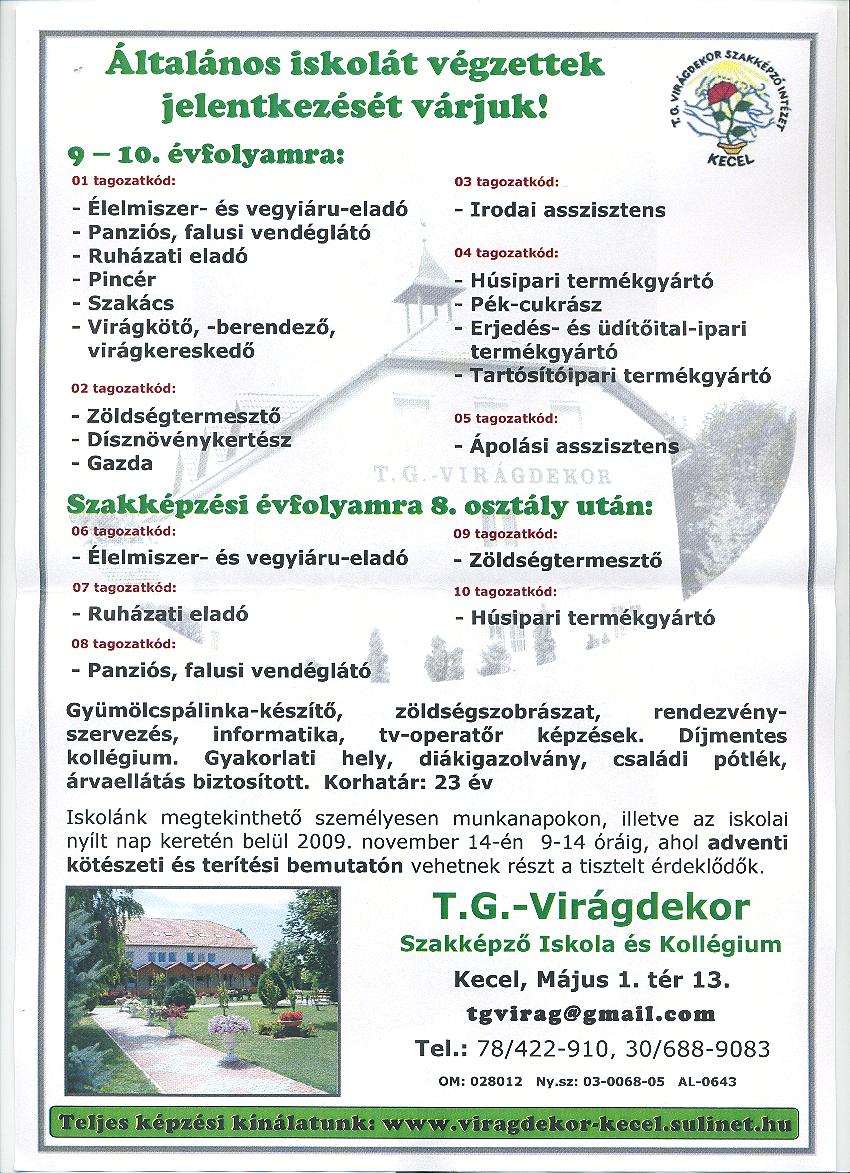 Általános iskolát végzettek jelentkezését várjuk!

T.G. VIRÁGDEKOR SZAKKÉPZŐ INTÉZET KECEL

9 – 10. évfolyamra:

01 tagozatkód:
- Élelmiszer- és vegyiáru-eladó
- Panziós, falusi vendéglátó
- Ruházati eladó
- Pincér
- Szakács
- Virágkötő, -berendező, virágkereskedő

02 tagozatkód:
- Zöldségtermesztő
- Dísznövénykertész
- Gazda

03 tagozatkód:
- Irodai asszisztens

04 tagozatkód:
- Húsipari termékgyártó
- Pék-cukrász
- Erjedés- és üdítőital-ipari termékgyártó
- Tartósítóipari termékgyártó

05 tagozatkód:
- Ápolási asszisztens

T.G.-VIRÁGDEKOR

Szakképzési évfolyamra 8. osztály után:

06 tagozatkód:
- Élelmiszer- és vegyiáru-eladó

07 tagozatkód:
- Ruházati eladó

08 tagozatkód:
- Panziós, falusi vendéglátó

09 tagozatkód:
- Zöldségtermesztő

10 tagozatkód:
- Húsipari termékgyártó

Gyümölcspálinka-készítő, zöldségszobrászat, rendezvényszervezés, informatika, tv-operatőr képzések. Díjmentes kollégium. Gyakorlati hely, diákigazolvány, családi pótlék, árvaellátás biztosított. Korhatár: 23 év

Iskolánk megtekinthető személyesen munkanapokon, illetve az iskolai nyílt nap keretén belül 2009. november 14-én 9-14 óráig, ahol adventi kötészeti és terítési bemutatón vehetnek részt a tisztelt érdeklődők.

T.G.-Virágdekor
Szakképző Iskola és Kollégium
Kecel, Május 1. tér 13.
tgvirag@gmail.com
Tel.: 78/422-910, 30/688-9083
OM: 028012 Ny.sz: 03-0068-05 AL-0643

Teljes képzési kínálatunk: www.viragdekor-kecel.sulinet.hu